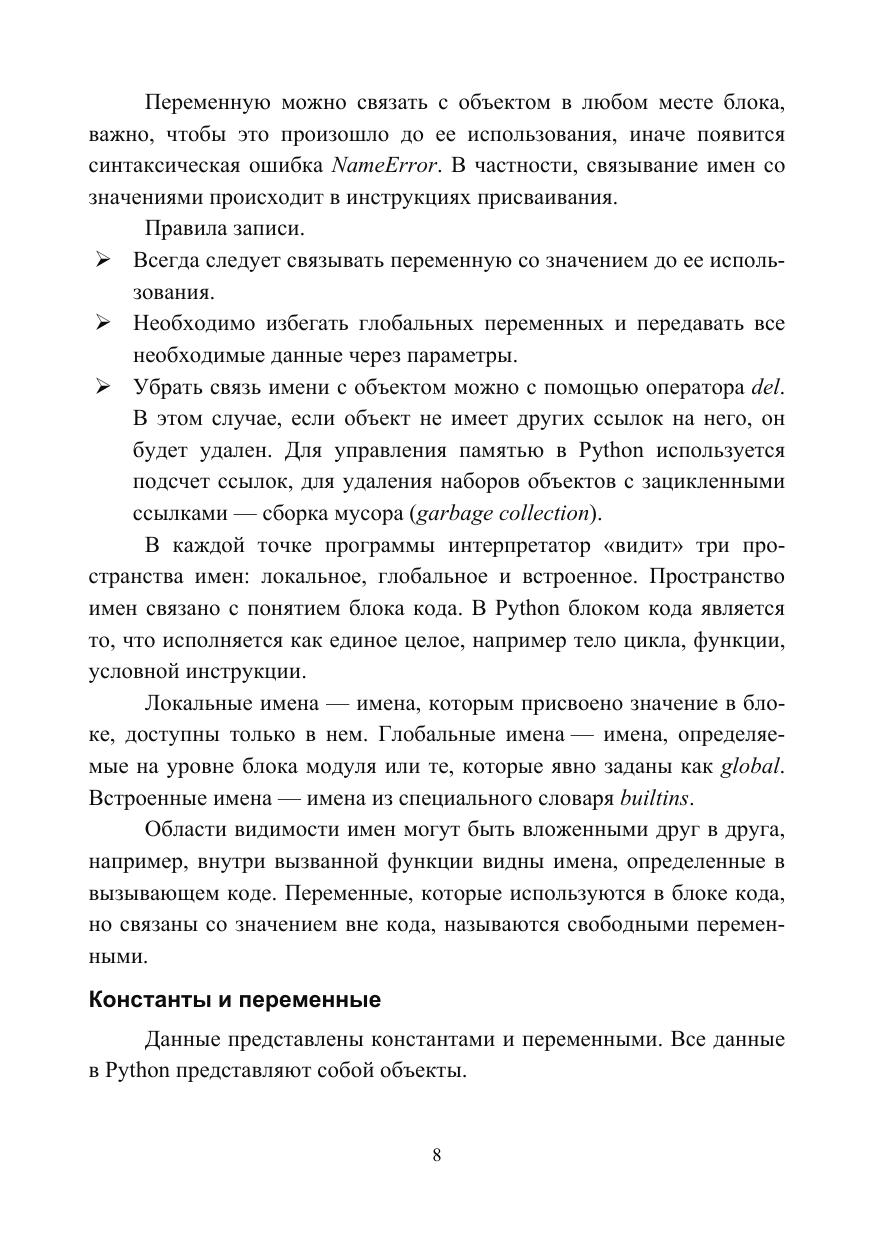 Переменную можно связать с объектом в любом месте блока, важно, чтобы это произошло до ее использования, иначе появится синтаксическая ошибка NameError. В частности, связывание имен со значениями происходит в инструкциях присваивания.

Правила записи.

➢ Всегда следует связывать переменную со значением до ее использования.

➢ Необходимо избегать глобальных переменных и передавать все необходимые данные через параметры.

➢ Убрать связь имени с объектом можно с помощью оператора del. В этом случае, если объект не имеет других ссылок на него, он будет удален. Для управления памятью в Python используется подсчет ссылок, для удаления наборов объектов с зацикленными ссылками — сборка мусора (garbage collection).

В каждой точке программы интерпретатор «видит» три пространства имен: локальное, глобальное и встроенное. Пространство имен связано с понятием блока кода. В Python блоком кода является то, что исполняется как единое целое, например тело цикла, функции, условной инструкции.

Локальные имена — имена, которым присвоено значение в блоке, доступны только в нем. Глобальные имена — имена, определяемые на уровне блока модуля или те, которые явно заданы как global. Встроенные имена — имена из специального словаря builtins.

Области видимости имен могут быть вложенными друг в друга, например, внутри вызванной функции видны имена, определенные в вызывающем коде. Переменные, которые используются в блоке кода, но связаны со значением вне кода, называются свободными переменными.

Константы и переменные

Данные представлены константами и переменными. Все данные в Python представляют собой объекты.

8